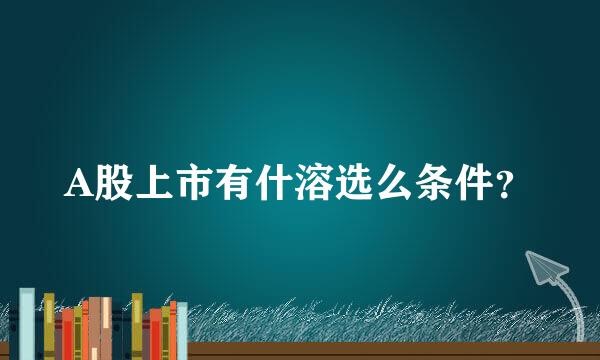 A股上市有什溶选么条件?